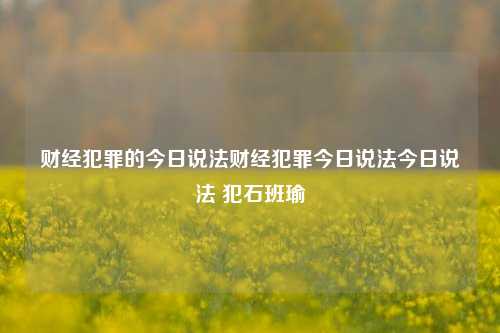 财经犯罪的今日说法财经犯罪今日说法今日说法 犯石班瑜